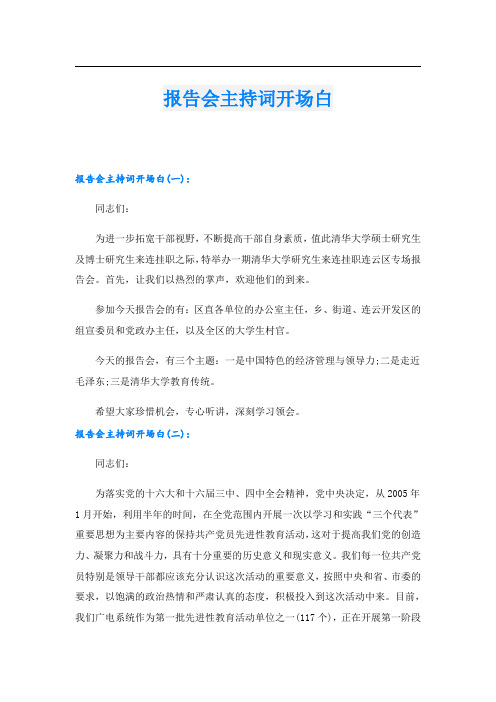 报告会主持词开场白

报告会主持词开场白(一)：

同志们：

为进一步拓宽干部视野，不断提高干部自身素质，值此清华大学硕士研究生及博士研究生来连挂职之际，特举办一期清华大学研究生来连挂职连云区专场报告会。首先，让我们以热烈的掌声，欢迎他们的到来。

参加今天报告会的有：区直各单位的办公室主任，乡、街道、连云开发区的组宣委员和党政办主任，以及全区的大学生村官。

今天的报告会，有三个主题：一是中国特色的经济管理与领导力;二是走近毛泽东;三是清华大学教育传统。

希望大家珍惜机会，专心听讲，深刻学习领会。

报告会主持词开场白(二)：

同志们：

为落实党的十六大和十六届三中、四中全会精神，党中央决定，从2005年1月开始，利用半年的时间，在全党范围内开展一次以学习和实践“三个代表”重要思想为主要内容的保持共产党员先进性教育活动，这对于提高我们党的创造力、凝聚力和战斗力，具有十分重要的历史意义和现实意义。我们每一位共产党员特别是领导干部都应该充分认识这次活动的重要意义，按照中央和省、市委的要求，以饱满的政治热情和严肃认真的态度，积极投入到这次活动中来。目前，我们广电系统作为第一批先进性教育活动单位之一(117个)，正在开展第一阶段